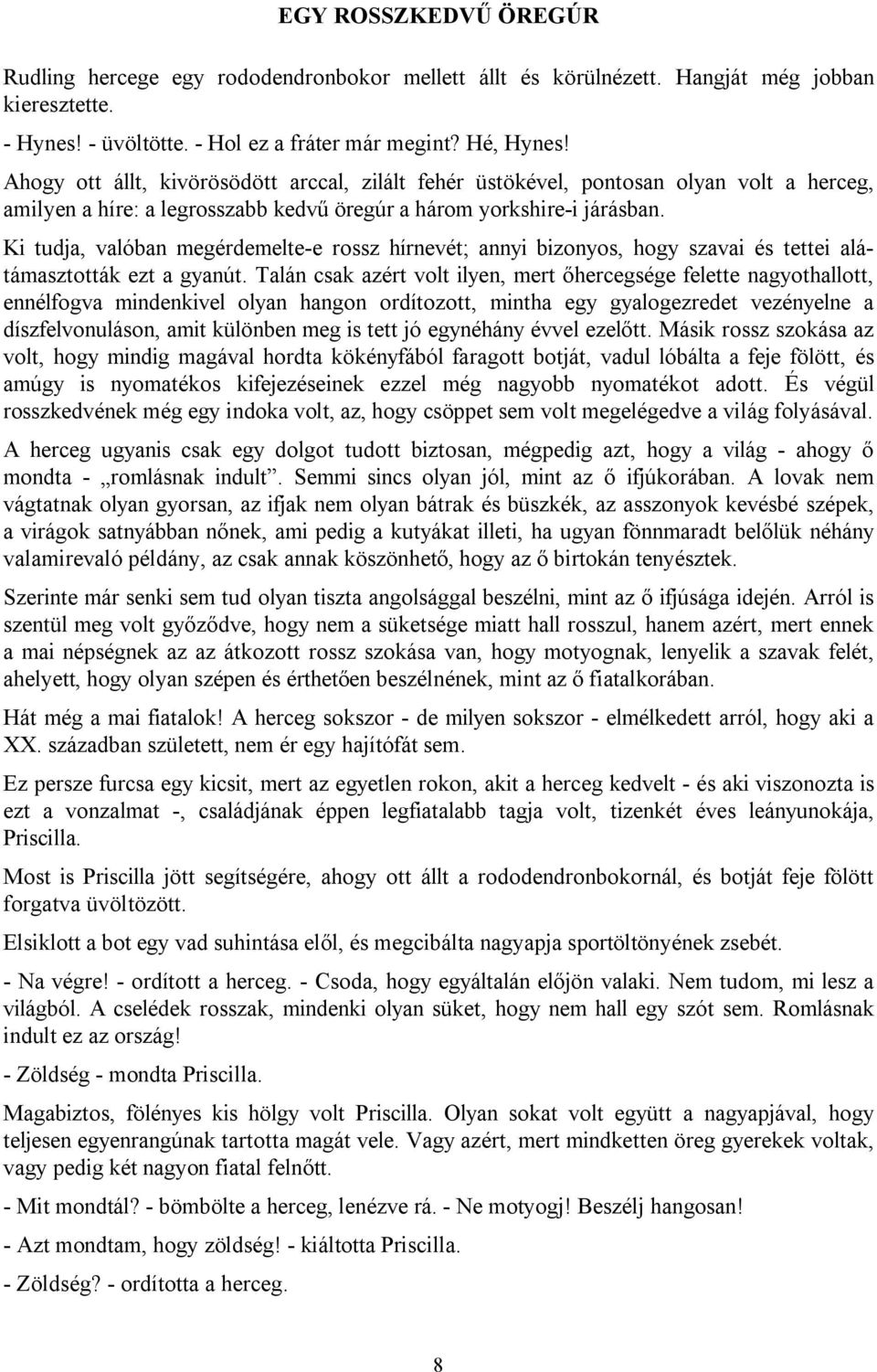 EGY ROSSZKEDVŰ ÖREGÚR

Rudling hercege egy rododendronbokor mellett állt és körülnézett. Hangját még jobban kieresztette.

- Hynes! - üvöltötte. - Hol ez a fráter már megint? Hé, Hynes!

Ahogy ott állt, kivörösödött arccal, zilált fehér üstökével, pontosan olyan volt a herceg, amilyen a híre: a legrosszabb kedvű öregúr a három yorkshire-i járásban.

Ki tudja, valóban megérdemelte-e rossz hírnevét; annyi bizonyos, hogy szavai és tettei alátámasztották ezt a gyanút. Talán csak azért volt ilyen, mert őhercegsége felette nagyothallott, ennélfogva mindenkivel olyan hangon ordítozott, mintha egy gyalogezredet vezényelne a díszfelvonuláson, amit különben meg is tett jó egynéhány évvel ezelőtt. Másik rossz szokása az volt, hogy mindig magával hordta kökényfából faragott botját, vadul lóbálta a feje fölött, és amúgy is nyomatékos kifejezéseinek ezzel még nagyobb nyomatékot adott. És végül rosszkedvének még egy indoka volt, az, hogy csöppet sem volt megelégedve a világ folyásával.

A herceg ugyanis csak egy dolgot tudott biztosan, mégpedig azt, hogy a világ - ahogy ő mondta - „romlásnak indult”. Semmi sincs olyan jól, mint az ő ifjúkorában. A lovak nem vágtatnak olyan gyorsan, az ifjak nem olyan bátrak és büszkék, az asszonyok kevésbé szépek, a virágok satnyábban nőnek, ami pedig a kutyákat illeti, ha ugyan fönnmaradt belőlük néhány valamirevaló példány, az csak annak köszönhető, hogy az ő birtokán tenyésztek.

Szerinte már senki sem tud olyan tiszta angolsággal beszélni, mint az ő ifjúsága idején. Arról is szentül meg volt győződve, hogy nem a süketsége miatt hall rosszul, hanem azért, mert ennek a mai népségnek az az átkozott rossz szokása van, hogy motyognak, lenyelik a szavak felét, ahelyett, hogy olyan szépen és érthetően beszélnének, mint az ő fiatalkorában.

Hát még a mai fiatalok! A herceg sokszor - de milyen sokszor - elmélkedett arról, hogy aki a XX. században született, nem ér egy hajítófát sem.

Ez persze furcsa egy kicsit, mert az egyetlen rokon, akit a herceg kedvelt - és aki viszonozta is ezt a vonzalmat -, családjának éppen legfiatalabb tagja volt, tizenkét éves leányunokája, Priscilla.

Most is Priscilla jött segítségére, ahogy ott állt a rododendronbokornál, és botját feje fölött forgatva üvöltözött.

Elsiklott a bot egy vad suhintása elől, és megcibálta nagyapja sportöltönyének zsebét.

- Na végre! - ordított a herceg. - Csoda, hogy egyáltalán előjön valaki. Nem tudom, mi lesz a világból. A cselédek rosszak, mindenki olyan süket, hogy nem hall egy szót sem. Romlásnak indult ez az ország!

- Zöldség - mondta Priscilla.

Magabiztos, fölényes kis hölgy volt Priscilla. Olyan sokat volt együtt a nagyapjával, hogy teljesen egyenrangúnak tartotta magát vele. Vagy azért, mert mindketten öreg gyerekek voltak, vagy pedig két nagyon fiatal felnőtt.

- Mit mondtál? - bömbölte a herceg, lenézve rá. - Ne motyogj! Beszélj hangosan!

- Azt mondtam, hogy zöldség! - kiáltotta Priscilla.

- Zöldség? - ordította a herceg.

8